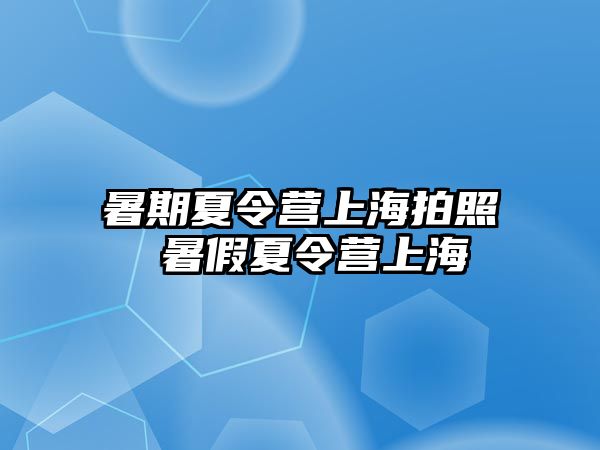 暑期夏令营上海拍照
暑假夏令营上海